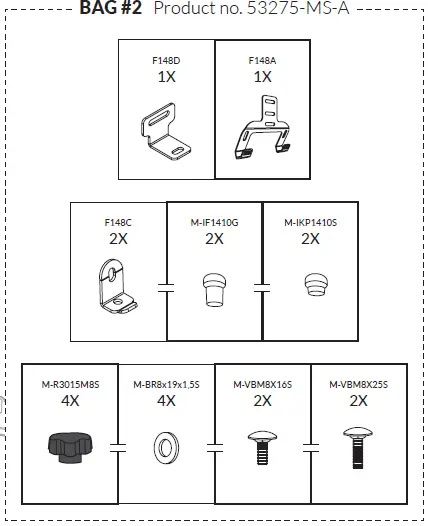 BAG #2 Product no. 53275-MS-A

F148D
1X

F148A
1X

F148C
2X

M-IF1410G
2X

M-IKP1410S
2X

M-R3015M8S
4X

M-BR8x19x1,5S
4X

M-VBM8X16S
2X

M-VBM8X25S
2X